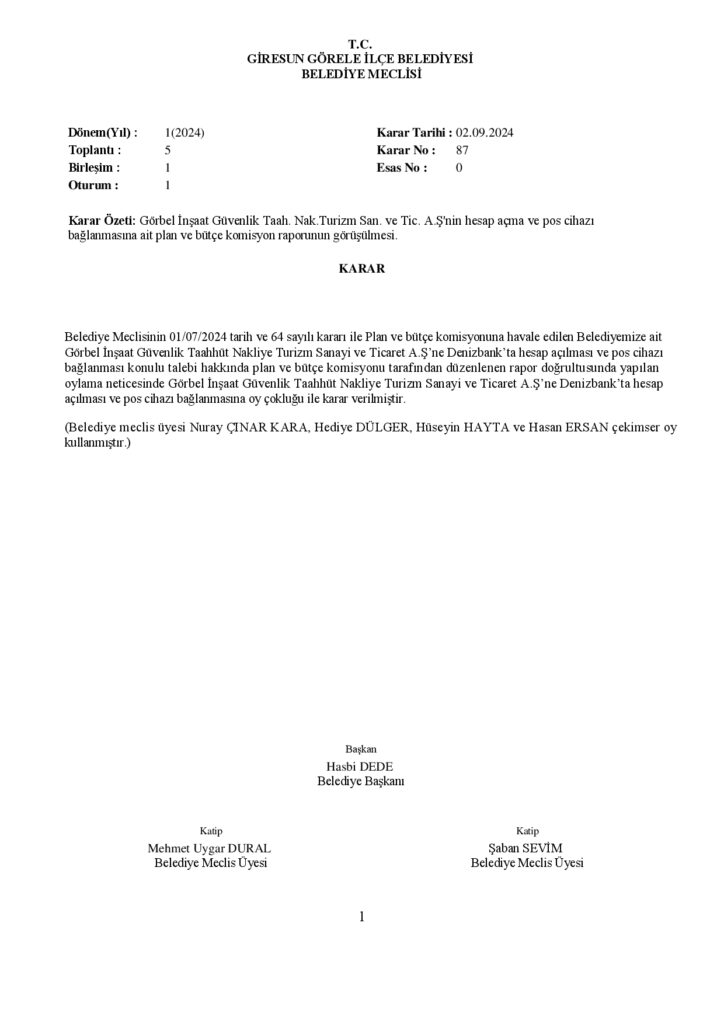 T.C.
GİRESUN GÖRELE İLÇE BELEDİYESİ
BELEDİYE MECLİSİ

Dönem(Yıl) : 1(2024)
Toplantı : 5
Birleşim : 1
Oturum : 1

Karar Tarihi : 02.09.2024
Karar No : 87
Esas No : 0

Karar Özeti: Görbel İnşaat Güvenlik Taah. Nak.Turizm San. ve Tic. A.Ş'nin hesap açma ve pos cihazı bağlanmasına ait plan ve bütçe komisyon raporunun görüşülmesi.

KARAR

Belediye Meclisinin 01/07/2024 tarih ve 64 sayılı kararı ile Plan ve bütçe komisyonuna havale edilen Belediyemize ait Görbel İnşaat Güvenlik Taahhüt Nakliye Turizm Sanayi ve Ticaret A.Ş'ne Denizbank'ta hesap açılması ve pos cihazı bağlanması konulu talebi hakkında plan ve bütçe komisyonu tarafından düzenlenen rapor doğrultusunda yapılan oylama neticesinde Görbel İnşaat Güvenlik Taahhüt Nakliye Turizm Sanayi ve Ticaret A.Ş'ne Denizbank'ta hesap açılması ve pos cihazı bağlanmasına oy çokluğu ile karar verilmiştir.

(Belediye meclis üyesi Nuray ÇINAR KARA, Hediye DÜLGER, Hüseyin HAYTA ve Hasan ERSAN çekimser oy kullanmıştır.)

Başkan
Hasbi DEDE
Belediye Başkanı

Katip
Mehmet Uygar DURAL
Belediye Meclis Üyesi

Katip
Şaban SEVİM
Belediye Meclis Üyesi

1